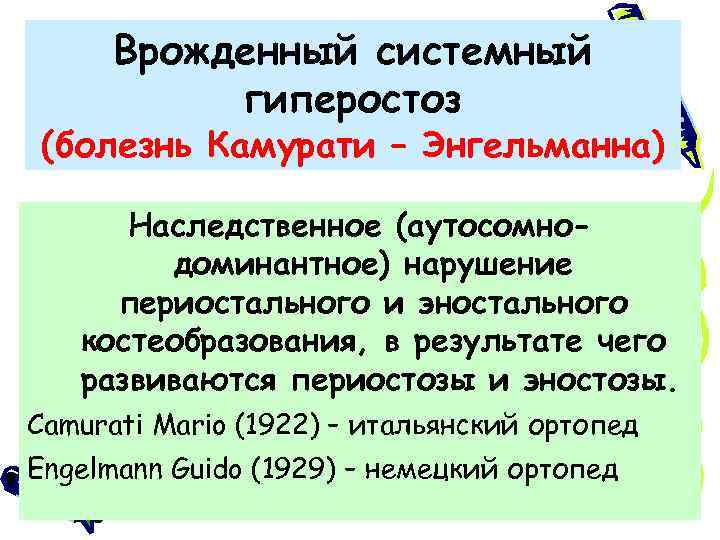 Врожденный системный гиперостоз
(болезнь Камурати – Энгельманна)

Наследственное (аутосомно-доминантное) нарушение периостального и эностального костеобразования, в результате чего развиваются периостозы и эностозы.

Camurati Mario (1922) – итальянский ортопед

Engelmann Guido (1929) – немецкий ортопед